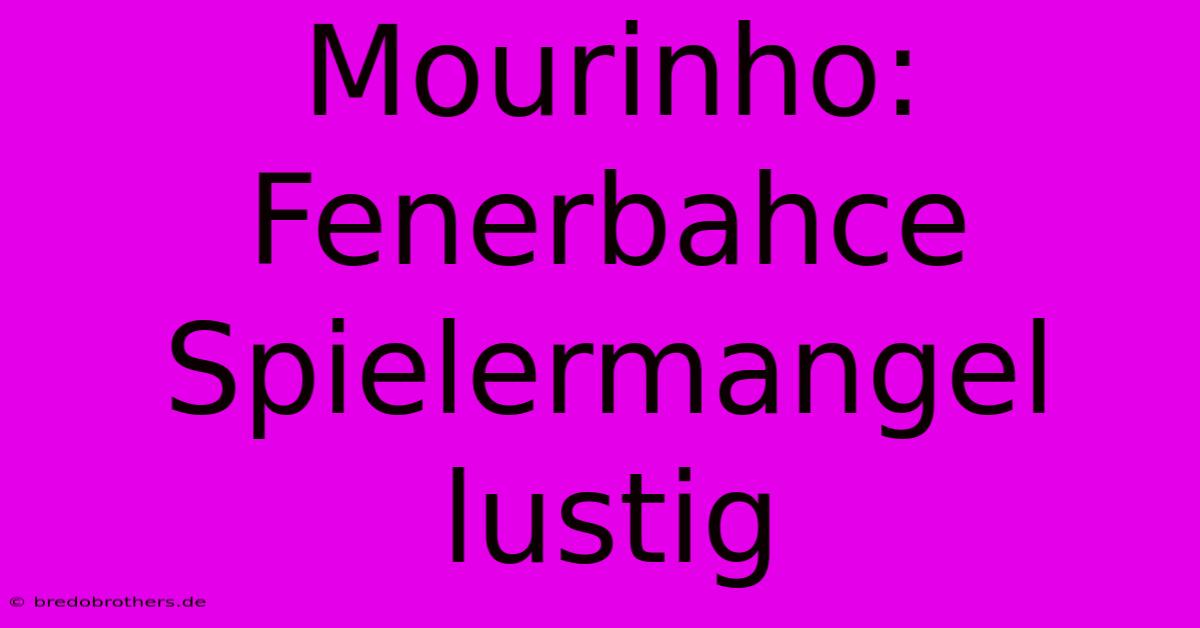 Mourinho: Fenerbahce Spielermangel lustig

© bredobrothers.de